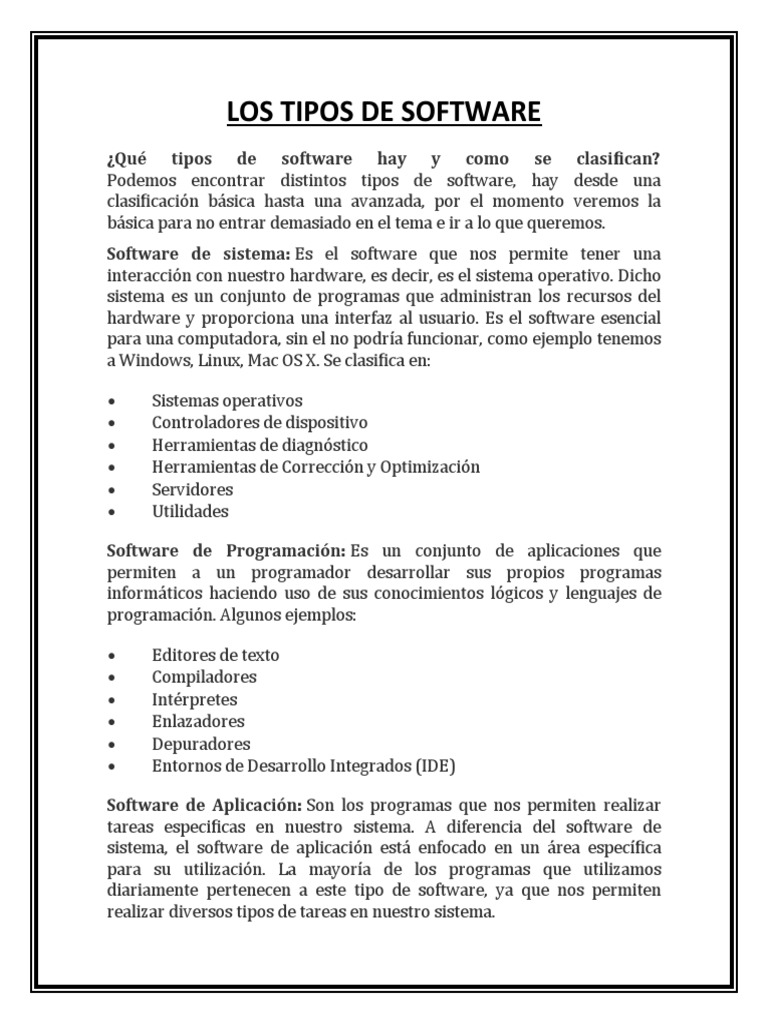 LOS TIPOS DE SOFTWARE

¿Qué tipos de software hay y como se clasifican? Podemos encontrar distintos tipos de software, hay desde una clasificación básica hasta una avanzada, por el momento veremos la básica para no entrar demasiado en el tema e ir a lo que queremos.

Software de sistema: Es el software que nos permite tener una interacción con nuestro hardware, es decir, es el sistema operativo. Dicho sistema es un conjunto de programas que administran los recursos del hardware y proporciona una interfaz al usuario. Es el software esencial para una computadora, sin el no podría funcionar, como ejemplo tenemos a Windows, Linux, Mac OS X. Se clasifica en:

• Sistemas operativos
• Controladores de dispositivo
• Herramientas de diagnóstico
• Herramientas de Corrección y Optimización
• Servidores
• Utilidades

Software de Programación: Es un conjunto de aplicaciones que permiten a un programador desarrollar sus propios programas informáticos haciendo uso de sus conocimientos lógicos y lenguajes de programación. Algunos ejemplos:

• Editores de texto
• Compiladores
• Intérpretes
• Enlazadores
• Depuradores
• Entornos de Desarrollo Integrados (IDE)

Software de Aplicación: Son los programas que nos permiten realizar tareas especificas en nuestro sistema. A diferencia del software de sistema, el software de aplicación está enfocado en un área específica para su utilización. La mayoría de los programas que utilizamos diariamente pertenecen a este tipo de software, ya que nos permiten realizar diversos tipos de tareas en nuestro sistema.